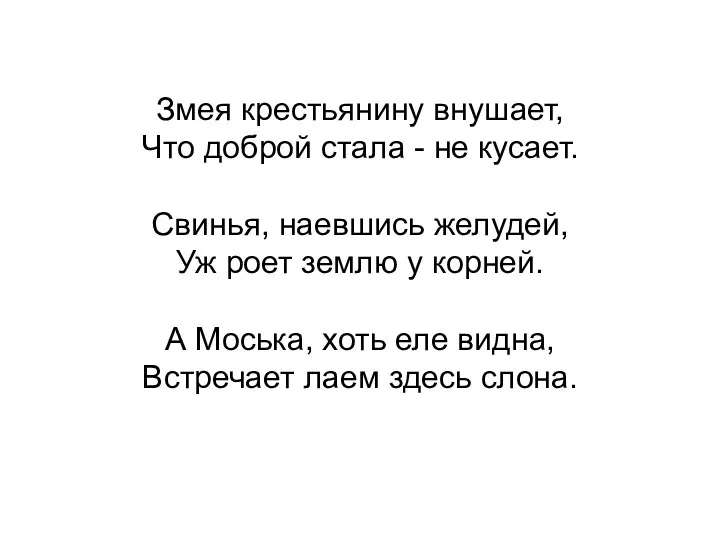 Змея крестьянину внушает,
Что доброй стала - не кусает.

Свинья, наевшись желудей,
Уж роет землю у корней.

А Моська, хоть еле видна,
Встречает лаем здесь слона.